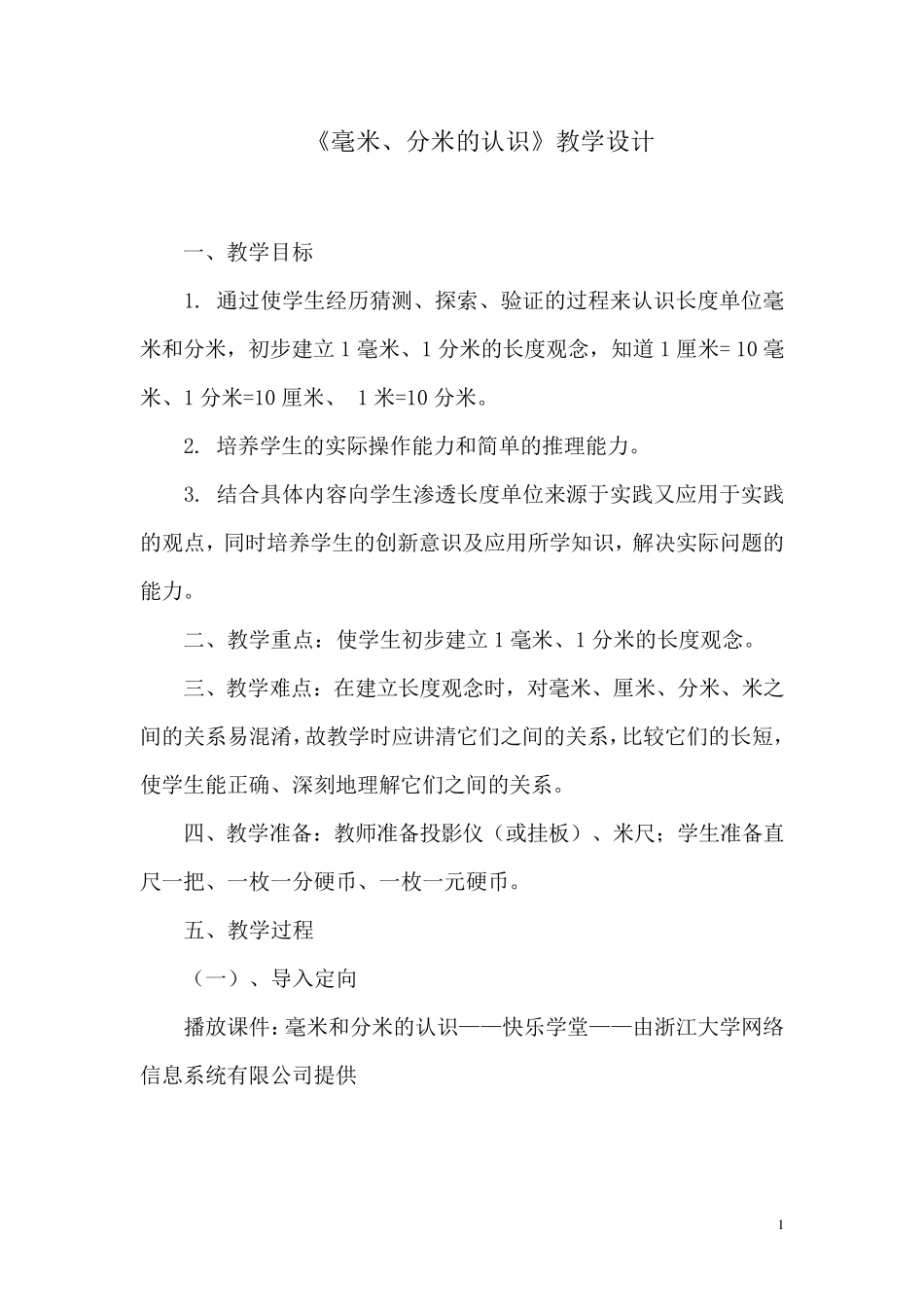 《毫米、分米的认识》教学设计

一、教学目标

1. 通过使学生经历猜测、探索、验证的过程来认识长度单位毫米和分米，初步建立 1 毫米、1 分米的长度观念，知道 1 厘米= 10 毫米、1 分米=10 厘米、 1 米=10 分米。

2. 培养学生的实际操作能力和简单的推理能力。

3. 结合具体内容向学生渗透长度单位来源于实践又应用于实践的观点，同时培养学生的创新意识及应用所学知识，解决实际问题的能力。

二、教学重点：使学生初步建立 1 毫米、1 分米的长度观念。

三、教学难点：在建立长度观念时，对毫米、厘米、分米、米之间的关系易混淆，故教学时应讲清它们之间的关系，比较它们的长短，使学生能正确、深刻地理解它们之间的关系。

四、教学准备：教师准备投影仪（或挂板）、米尺；学生准备直尺一把、一枚一分硬币、一枚一元硬币。

五、教学过程

（一）、导入定向

播放课件：毫米和分米的认识——快乐学堂——由浙江大学网络信息系统有限公司提供

1